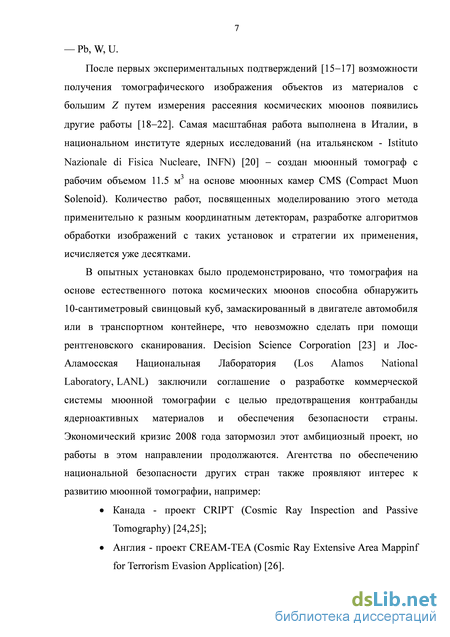 7

— Pb, W, U.

После первых экспериментальных подтверждений [15–17] возможности получения томографического изображения объектов из материалов с большим $Z$ путем измерения рассеяния космических мюонов появились другие работы [18–22]. Самая масштабная работа выполнена в Италии, в национальном институте ядерных исследований (на итальянском - Istituto Nazionale di Fisica Nucleare, INFN) [20] – создан мюонный томограф с рабочим объемом 11.5 м$^3$ на основе мюонных камер CMS (Compact Muon Solenoid). Количество работ, посвященных моделированию этого метода применительно к разным координатным детекторам, разработке алгоритмов обработки изображений с таких установок и стратегии их применения, исчисляется уже десятками.

В опытных установках было продемонстрировано, что томография на основе естественного потока космических мюонов способна обнаружить 10-сантиметровый свинцовый куб, замаскированный в двигателе автомобиля или в транспортном контейнере, что невозможно сделать при помощи рентгеновского сканирования. Decision Science Corporation [23] и Лос-Аламосская Национальная Лаборатория (Los Alamos National Laboratory, LANL) заключили соглашение о разработке коммерческой системы мюонной томографии с целью предотвращения контрабанды ядерноактивных материалов и обеспечения безопасности страны. Экономический кризис 2008 года затормозил этот амбициозный проект, но работы в этом направлении продолжаются. Агентства по обеспечению национальной безопасности других стран также проявляют интерес к развитию мюонной томографии, например:

• Канада - проект CRIPT (Cosmic Ray Inspection and Passive Tomography) [24,25];

• Англия - проект CREAM-TEA (Cosmic Ray Extensive Area Mappinf for Terrorism Evasion Application) [26].

dsLib.net
библиотека диссертаций